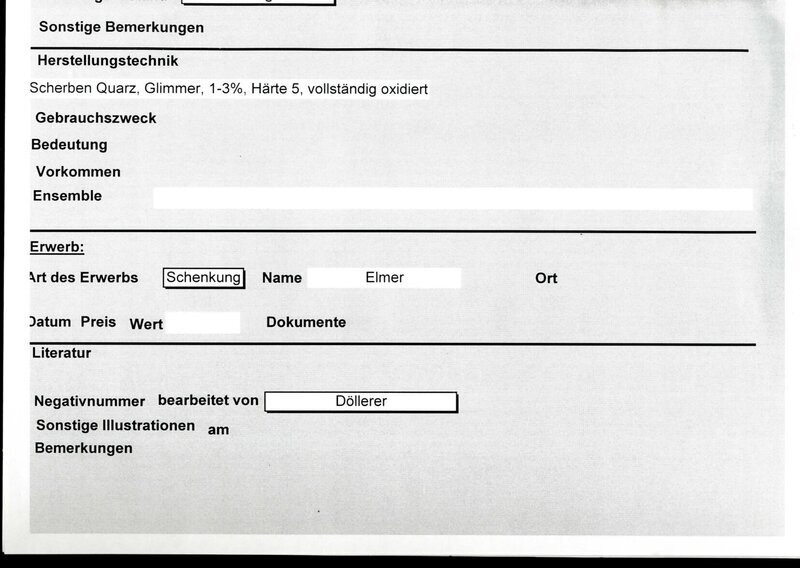 Sonstige Bemerkungen

Herstellungstechnik

Scherben Quarz, Glimmer, 1-3%, Härte 5, vollständig oxidiert

Gebrauchszweck

Bedeutung

Vorkommen

Ensemble

Erwerb:

Art des Erwerbs Schenkung Name Elmer Ort

Datum Preis Wert Dokumente

Literatur

Negativnummer bearbeitet von Döllerer

Sonstige Illustrationen am

Bemerkungen